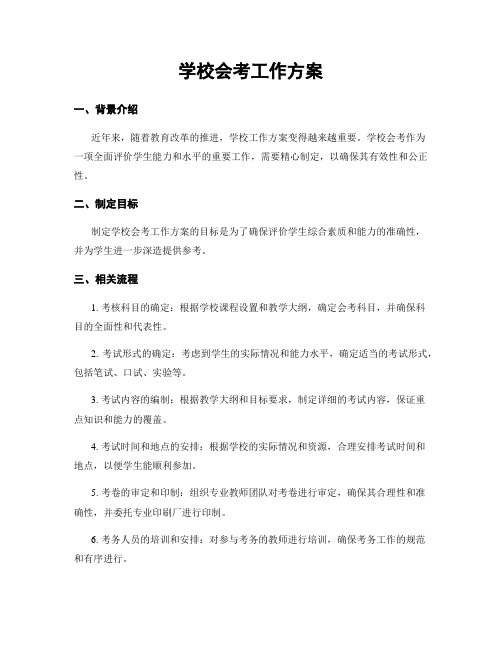 学校会考工作方案

一、背景介绍

近年来，随着教育改革的推进，学校工作方案变得越来越重要。学校会考作为一项全面评价学生能力和水平的重要工作，需要精心制定，以确保其有效性和公正性。

二、制定目标

制定学校会考工作方案的目标是为了确保评价学生综合素质和能力的准确性，并为学生进一步深造提供参考。

三、相关流程

1. 考核科目的确定：根据学校课程设置和教学大纲，确定会考科目，并确保科目的全面性和代表性。

2. 考试形式的确定：考虑到学生的实际情况和能力水平，确定适当的考试形式，包括笔试、口试、实验等。

3. 考试内容的编制：根据教学大纲和目标要求，制定详细的考试内容，保证重点知识和能力的覆盖。

4. 考试时间和地点的安排：根据学校的实际情况和资源，合理安排考试时间和地点，以便学生能顺利参加。

5. 考卷的审定和印制：组织专业教师团队对考卷进行审定，确保其合理性和准确性，并委托专业印刷厂进行印制。

6. 考务人员的培训和安排：对参与考务的教师进行培训，确保考务工作的规范和有序进行。